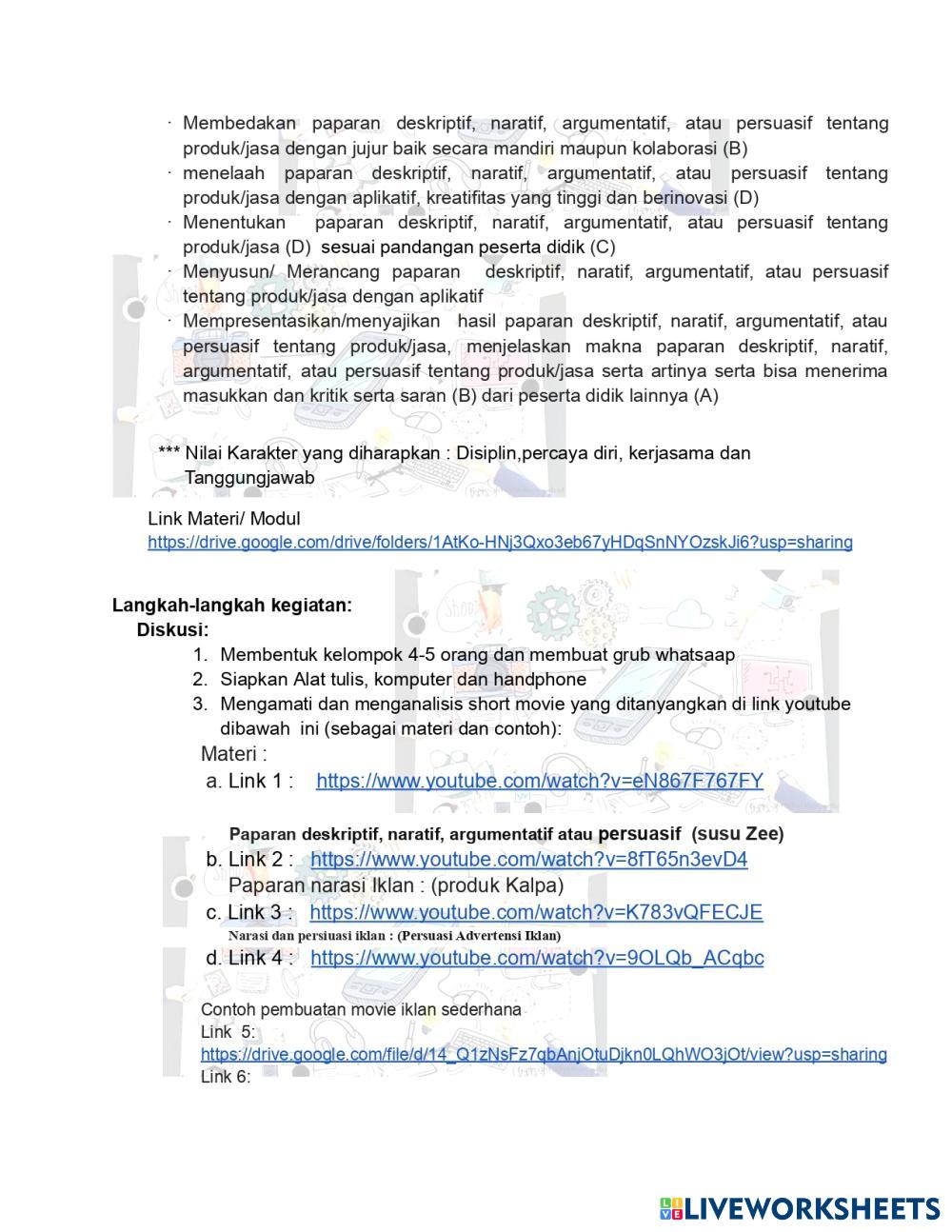 · Membedakan paparan deskriptif, naratif, argumentatif, atau persuasif tentang produk/jasa dengan jujur baik secara mandiri maupun kolaborasi (B)
· menelaah paparan deskriptif, naratif, argumentatif, atau persuasif tentang produk/jasa dengan aplikatif, kreatifitas yang tinggi dan berinovasi (D)
· Menentukan paparan deskriptif, naratif, argumentatif, atau persuasif tentang produk/jasa (D) sesuai pandangan peserta didik (C)
· Menyusun/ Merancang paparan deskriptif, naratif, argumentatif, atau persuasif tentang produk/jasa dengan aplikatif
· Mempresentasikan/menyajikan hasil paparan deskriptif, naratif, argumentatif, atau persuasif tentang produk/jasa, menjelaskan makna paparan deskriptif, naratif, argumentatif, atau persuasif tentang produk/jasa serta artinya serta bisa menerima masukkan dan kritik serta saran (B) dari peserta didik lainnya (A)

*** Nilai Karakter yang diharapkan : Disiplin,percaya diri, kerjasama dan Tanggungjawab

Link Materi/ Modul
https://drive.google.com/drive/folders/1AtKo-HNj3Qxo3eb67yHDqSnNYOzskJi6?usp=sharing

Langkah-langkah kegiatan:
Diskusi:
1. Membentuk kelompok 4-5 orang dan membuat grub whatsaap
2. Siapkan Alat tulis, komputer dan handphone
3. Mengamati dan menganalisis short movie yang ditanyangkan di link youtube dibawah ini (sebagai materi dan contoh):
Materi :
a. Link 1 : https://www.youtube.com/watch?v=eN867F767FY
Paparan deskriptif, naratif, argumentatif atau persuasif (susu Zee)
b. Link 2 : https://www.youtube.com/watch?v=8fT65n3evD4
Paparan narasi Iklan : (produk Kalpa)
c. Link 3 : https://www.youtube.com/watch?v=K783vQFECJE
Narasi dan persiuasi iklan : (Persuasi Advertensi Iklan)
d. Link 4 : https://www.youtube.com/watch?v=9OLQb_ACqbc

Contoh pembuatan movie iklan sederhana
Link 5:
https://drive.google.com/file/d/14_Q1zNsFz7qbAnjOtuDjkn0LQhWO3jOt/view?usp=sharing
Link 6:

LIVEWORKSHEETS